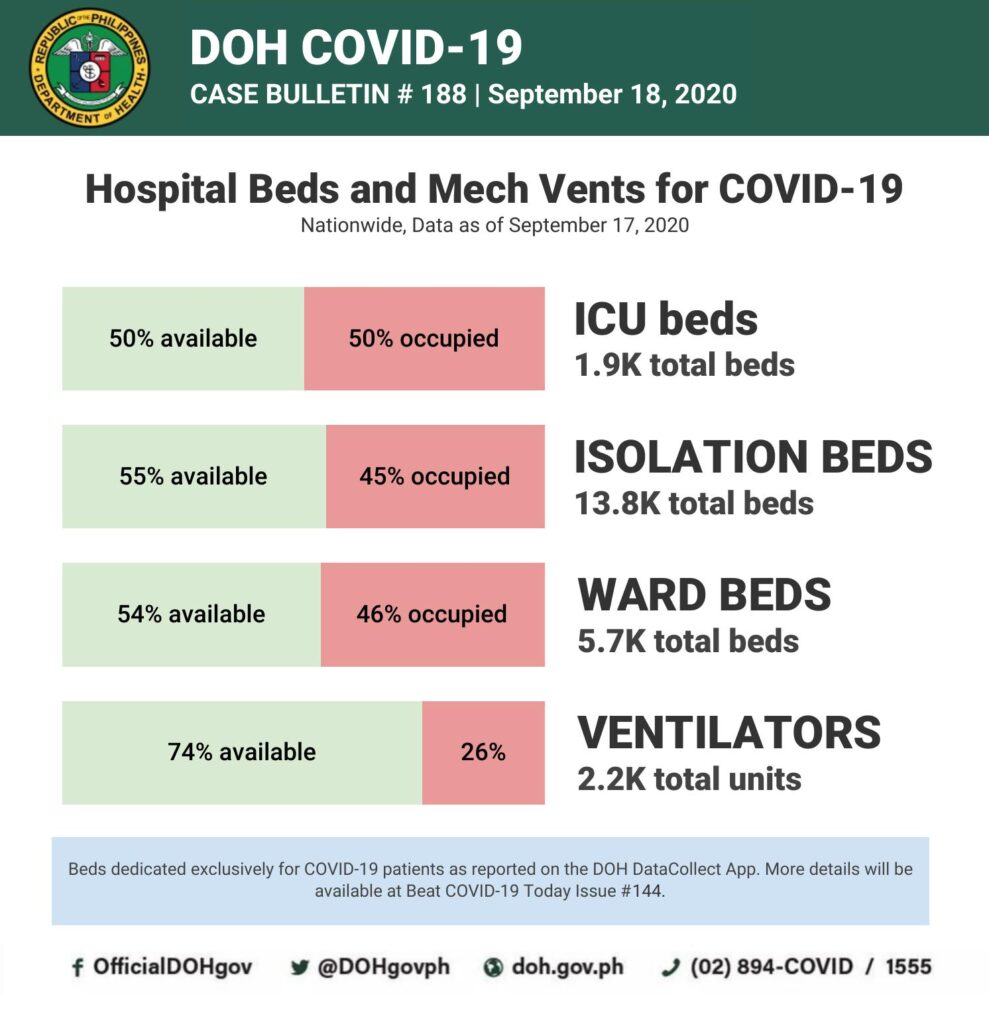 REPUBLIC OF THE PHILIPPINES
DEPARTMENT OF HEALTH

DOH COVID-19
CASE BULLETIN # 188 | September 18, 2020

Hospital Beds and Mech Vents for COVID-19
Nationwide, Data as of September 17, 2020

50% available 50% occupied
ICU beds
1.9K total beds

55% available 45% occupied
ISOLATION BEDS
13.8K total beds

54% available 46% occupied
WARD BEDS
5.7K total beds

74% available 26%
VENTILATORS
2.2K total units

Beds dedicated exclusively for COVID-19 patients as reported on the DOH DataCollect App. More details will be available at Beat COVID-19 Today Issue #144.

OfficialDOHgov @DOHgovph doh.gov.ph (02) 894-COVID / 1555